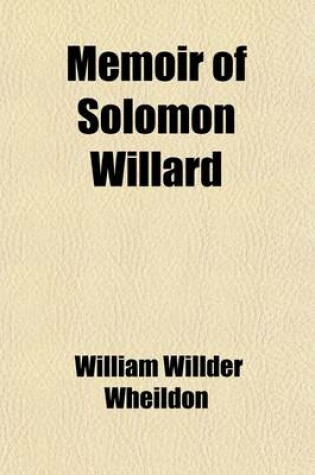 Memoir of Solomon Willard

William Willder Wheildon